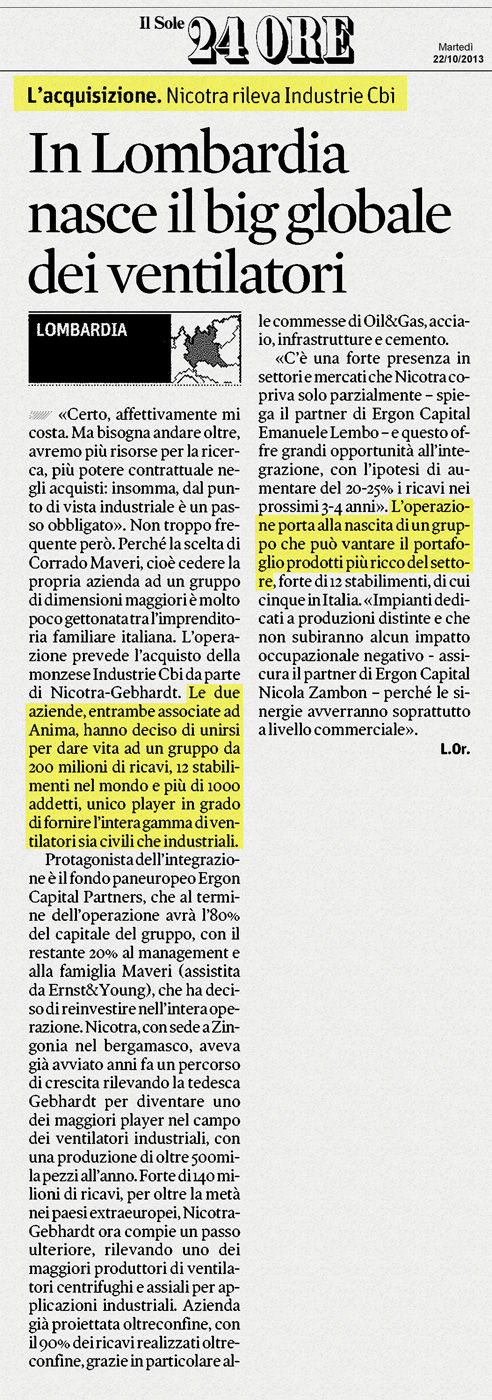 Il Sole 24 ORE

Martedì 22/10/2013

L'acquisizione. Nicotra rileva Industrie Cbi

In Lombardia nasce il big globale dei ventilatori

LOMBARDIA

«Certo, affettivamente mi costa. Ma bisogna andare oltre, avremo più risorse per la ricerca, più potere contrattuale negli acquisti: insomma, dal punto di vista industriale è un passo obbligato». Non troppo frequente però. Perché la scelta di Corrado Maveri, cioè cedere la propria azienda ad un gruppo di dimensioni maggiori è molto poco gettonata tra l'imprenditoria familiare italiana. L'operazione prevede l'acquisto della monzese Industrie Cbi da parte di Nicotra-Gebhardt. Le due aziende, entrambe associate ad Anima, hanno deciso di unirsi per dare vita ad un gruppo da 200 milioni di ricavi, 12 stabilimenti nel mondo e più di 1000 addetti, unico player in grado di fornire l'intera gamma di ventilatori sia civili che industriali.

Protagonista dell'integrazione è il fondo paneuropeo Ergon Capital Partners, che al termine dell'operazione avrà l'80% del capitale del gruppo, con il restante 20% al management e alla famiglia Maveri (assistita da Ernst&Young), che ha deciso di reinvestire nell'intera operazione. Nicotra, con sede a Zingonia nel bergamasco, aveva già avviato anni fa un percorso di crescita rilevando la tedesca Gebhardt per diventare uno dei maggiori player nel campo dei ventilatori industriali, con una produzione di oltre 500mila pezzi all'anno. Forte di 140 milioni di ricavi, per oltre la metà nei paesi extraeuropei, Nicotra-Gebhardt ora compie un passo ulteriore, rilevando uno dei maggiori produttori di ventilatori centrifughi e assiali per applicazioni industriali. Azienda già proiettata oltreconfine, con il 90% dei ricavi realizzati oltreconfine, grazie in particolare alle commesse di Oil&Gas, acciaio, infrastrutture e cemento.

«C'è una forte presenza in settori e mercati che Nicotra copriva solo parzialmente – spiega il partner di Ergon Capital Emanuele Lembo – e questo offre grandi opportunità all'integrazione, con l'ipotesi di aumentare del 20-25% i ricavi nei prossimi 3-4 anni». L'operazione porta alla nascita di un gruppo che può vantare il portafoglio prodotti più ricco del settore, forte di 12 stabilimenti, di cui cinque in Italia. «Impianti dedicati a produzioni distinte e che non subiranno alcun impatto occupazionale negativo – assicura il partner di Ergon Capital Nicola Zambon – perché le sinergie avverranno soprattutto a livello commerciale».

L.Or.